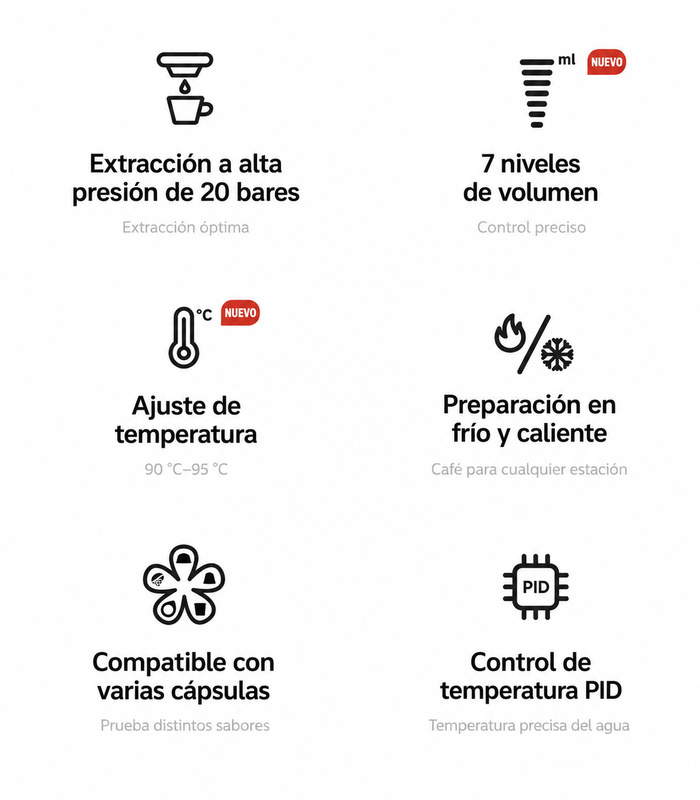 Extracción a alta presión de 20 bares

Extracción óptima

ml NUEVO

7 niveles de volumen

Control preciso

°C NUEVO

Ajuste de temperatura

90 °C–95 °C

Preparación en frío y caliente

Café para cualquier estación

Compatible con varias cápsulas

Prueba distintos sabores

PID

Control de temperatura PID

Temperatura precisa del agua